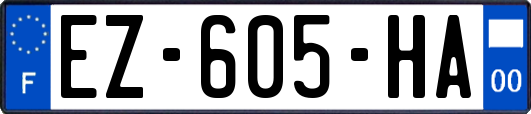 F
EZ-605-HA
00